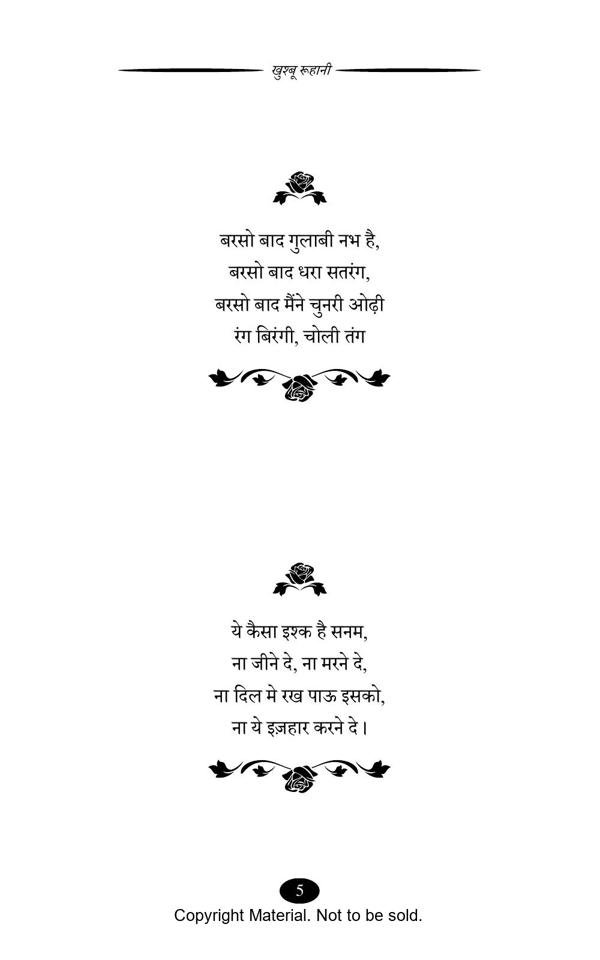 खुश्बू रूहानी

बरसो बाद गुलाबी नभ है,
बरसो बाद धरा सतरंग,
बरसो बाद मैंने चुनरी ओढ़ी
रंग बिरंगी, चोली तंग

ये कैसा इश्क है सनम,
ना जीने दे, ना मरने दे,
ना दिल मे रख पाऊ इसको,
ना ये इज़हार करने दे।

5
Copyright Material. Not to be sold.